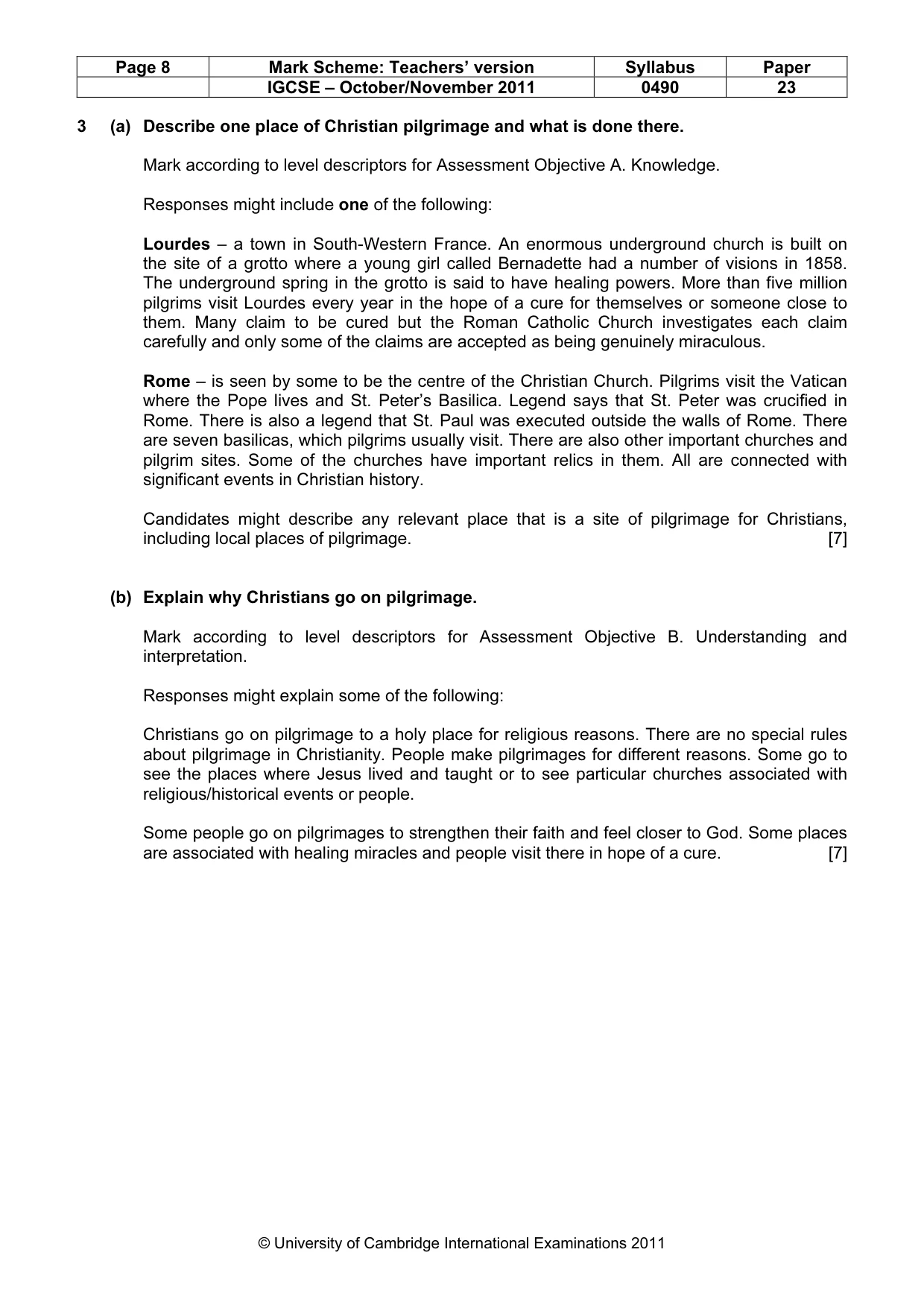 | Page 8 | Mark Scheme: Teachers' version | Syllabus | Paper |
|---|---|---|---|
|  | IGCSE – October/November 2011 | 0490 | 23 |

3 (a) Describe one place of Christian pilgrimage and what is done there.

Mark according to level descriptors for Assessment Objective A. Knowledge.

Responses might include one of the following:

Lourdes – a town in South-Western France. An enormous underground church is built on the site of a grotto where a young girl called Bernadette had a number of visions in 1858. The underground spring in the grotto is said to have healing powers. More than five million pilgrims visit Lourdes every year in the hope of a cure for themselves or someone close to them. Many claim to be cured but the Roman Catholic Church investigates each claim carefully and only some of the claims are accepted as being genuinely miraculous.

Rome – is seen by some to be the centre of the Christian Church. Pilgrims visit the Vatican where the Pope lives and St. Peter's Basilica. Legend says that St. Peter was crucified in Rome. There is also a legend that St. Paul was executed outside the walls of Rome. There are seven basilicas, which pilgrims usually visit. There are also other important churches and pilgrim sites. Some of the churches have important relics in them. All are connected with significant events in Christian history.

Candidates might describe any relevant place that is a site of pilgrimage for Christians, including local places of pilgrimage. [7]

(b) Explain why Christians go on pilgrimage.

Mark according to level descriptors for Assessment Objective B. Understanding and interpretation.

Responses might explain some of the following:

Christians go on pilgrimage to a holy place for religious reasons. There are no special rules about pilgrimage in Christianity. People make pilgrimages for different reasons. Some go to see the places where Jesus lived and taught or to see particular churches associated with religious/historical events or people.

Some people go on pilgrimages to strengthen their faith and feel closer to God. Some places are associated with healing miracles and people visit there in hope of a cure. [7]

© University of Cambridge International Examinations 2011